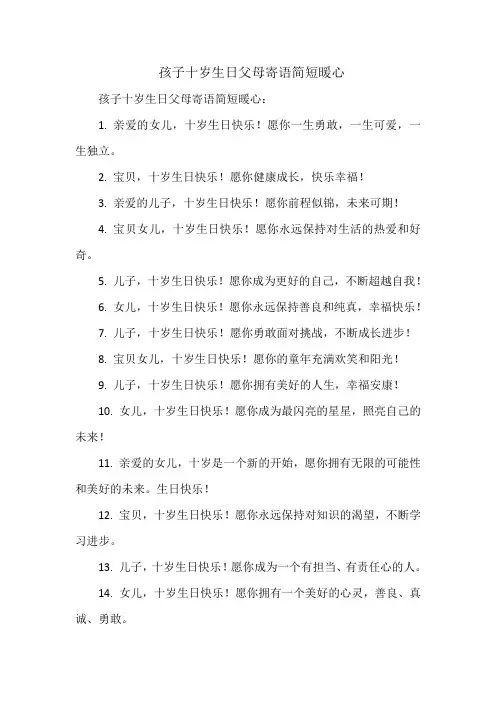 孩子十岁生日父母寄语简短暖心

孩子十岁生日父母寄语简短暖心：

1. 亲爱的女儿，十岁生日快乐！愿你一生勇敢，一生可爱，一生独立。

2. 宝贝，十岁生日快乐！愿你健康成长，快乐幸福！

3. 亲爱的儿子，十岁生日快乐！愿你前程似锦，未来可期！

4. 宝贝女儿，十岁生日快乐！愿你永远保持对生活的热爱和好奇。

5. 儿子，十岁生日快乐！愿你成为更好的自己，不断超越自我！

6. 女儿，十岁生日快乐！愿你永远保持善良和纯真，幸福快乐！

7. 儿子，十岁生日快乐！愿你勇敢面对挑战，不断成长进步！

8. 宝贝女儿，十岁生日快乐！愿你的童年充满欢笑和阳光！

9. 儿子，十岁生日快乐！愿你拥有美好的人生，幸福安康！

10. 女儿，十岁生日快乐！愿你成为最闪亮的星星，照亮自己的未来！

11. 亲爱的女儿，十岁是一个新的开始，愿你拥有无限的可能性和美好的未来。生日快乐！

12. 宝贝，十岁生日快乐！愿你永远保持对知识的渴望，不断学习进步。

13. 儿子，十岁生日快乐！愿你成为一个有担当、有责任心的人。

14. 女儿，十岁生日快乐！愿你拥有一个美好的心灵，善良、真诚、勇敢。